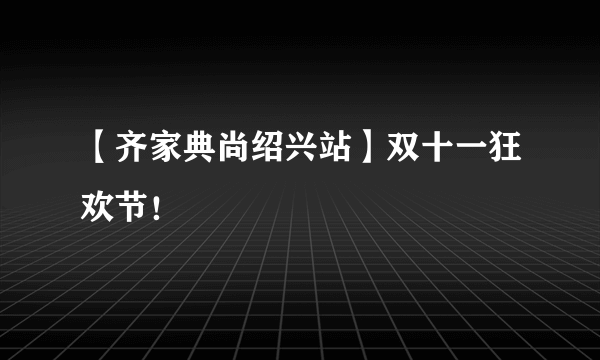 【齐家典尚绍兴站】双十一狂欢节！